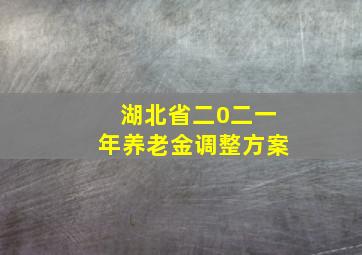 湖北省二0二一年养老金调整方案